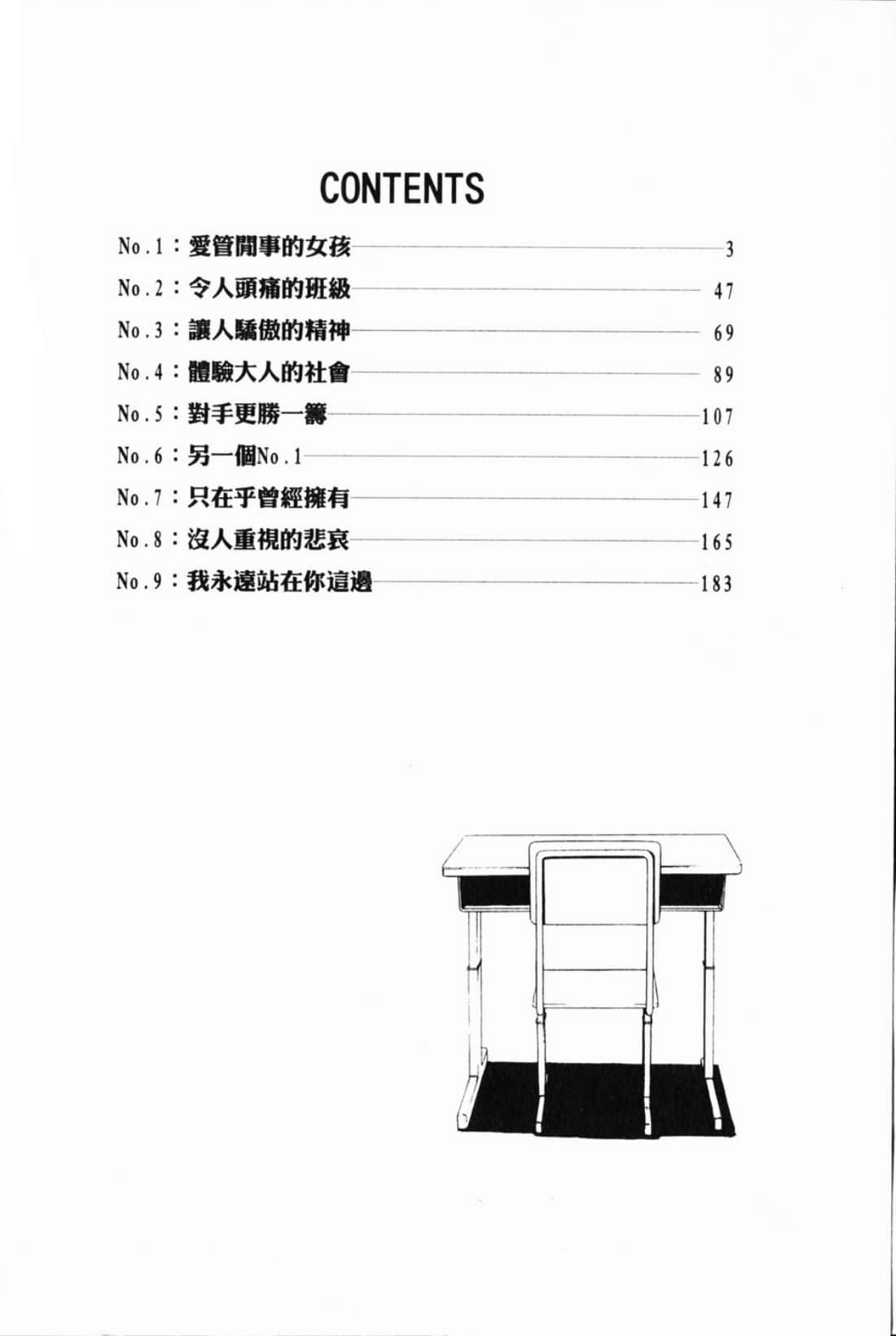 CONTENTS

No.1：愛管閒事的女孩 3
No.2：令人頭痛的班級 47
No.3：讓人驕傲的精神 69
No.4：體驗大人的社會 89
No.5：對手更勝一籌 107
No.6：另一個No.1 126
No.7：只在乎曾經擁有 147
No.8：沒人重視的悲哀 165
No.9：我永遠站在你這邊 183